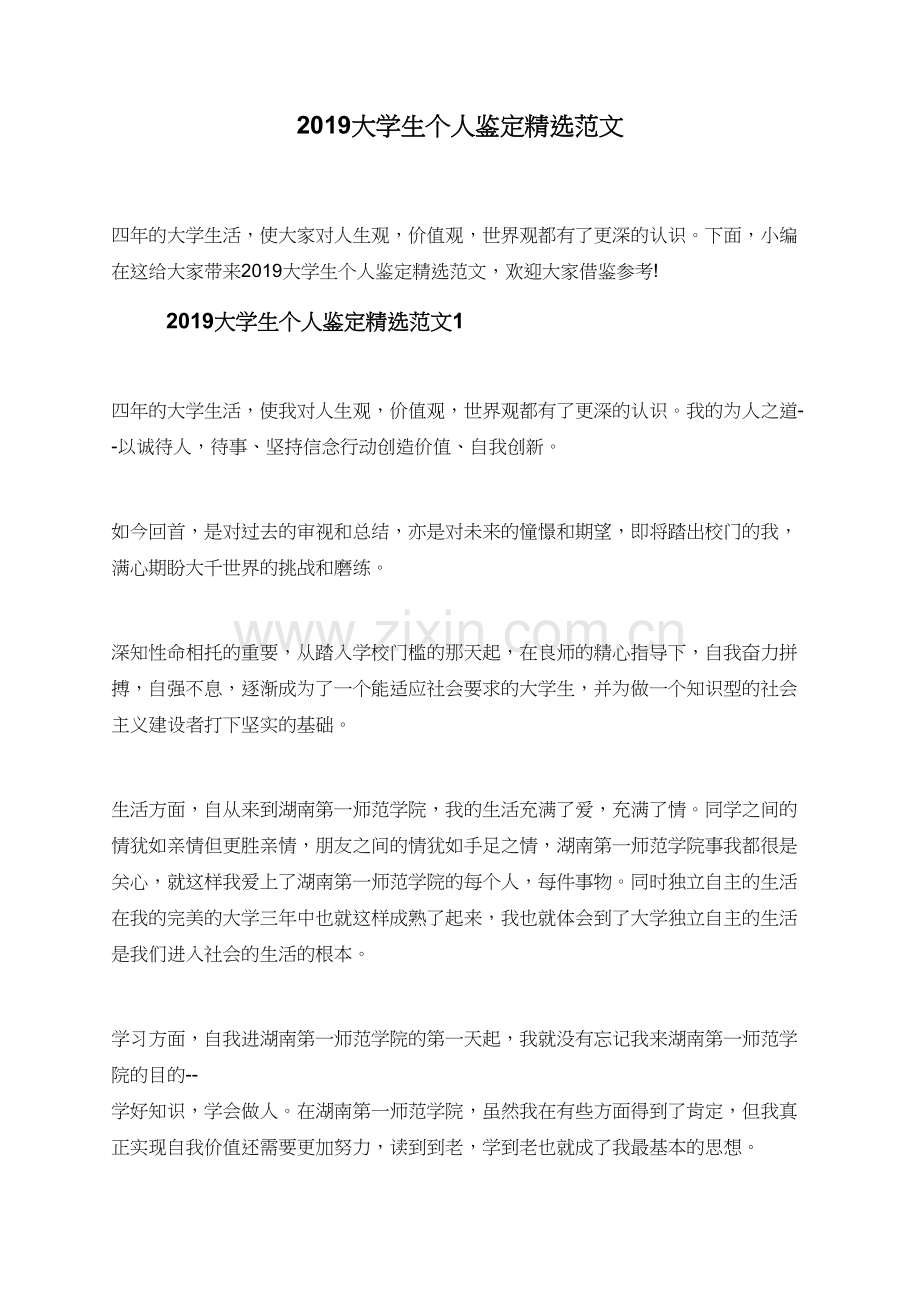 2019大学生个人鉴定精选范文

四年的大学生活，使大家对人生观，价值观，世界观都有了更深的认识。下面，小编在这给大家带来2019大学生个人鉴定精选范文，欢迎大家借鉴参考!

2019大学生个人鉴定精选范文1

四年的大学生活，使我对人生观，价值观，世界观都有了更深的认识。我的为人之道--以诚待人，待事、坚持信念行动创造价值、自我创新。

如今回首，是对过去的审视和总结，亦是对未来的憧憬和期望，即将踏出校门的我，满心期盼大千世界的挑战和磨练。

深知性命相托的重要，从踏入学校门槛的那天起，在良师的精心指导下，自我奋力拼搏，自强不息，逐渐成为了一个能适应社会要求的大学生，并为做一个知识型的社会主义建设者打下坚实的基础。

生活方面，自从来到湖南第一师范学院，我的生活充满了爱，充满了情。同学之间的情犹如亲情但更胜亲情，朋友之间的情犹如手足之情，湖南第一师范学院事我都很是关心，就这样我爱上了湖南第一师范学院的每个人，每件事物。同时独立自主的生活在我的完美的大学三年中也就这样成熟了起来，我也就体会到了大学独立自主的生活是我们进入社会的生活的根本。

学习方面，自我进湖南第一师范学院的第一天起，我就没有忘记我来湖南第一师范学院的目的--

学好知识，学会做人。在湖南第一师范学院，虽然我在有些方面得到了肯定，但我真正实现自我价值还需要更加努力，读到到老，学到老也就成了我最基本的思想。

www.zixin.com.cn